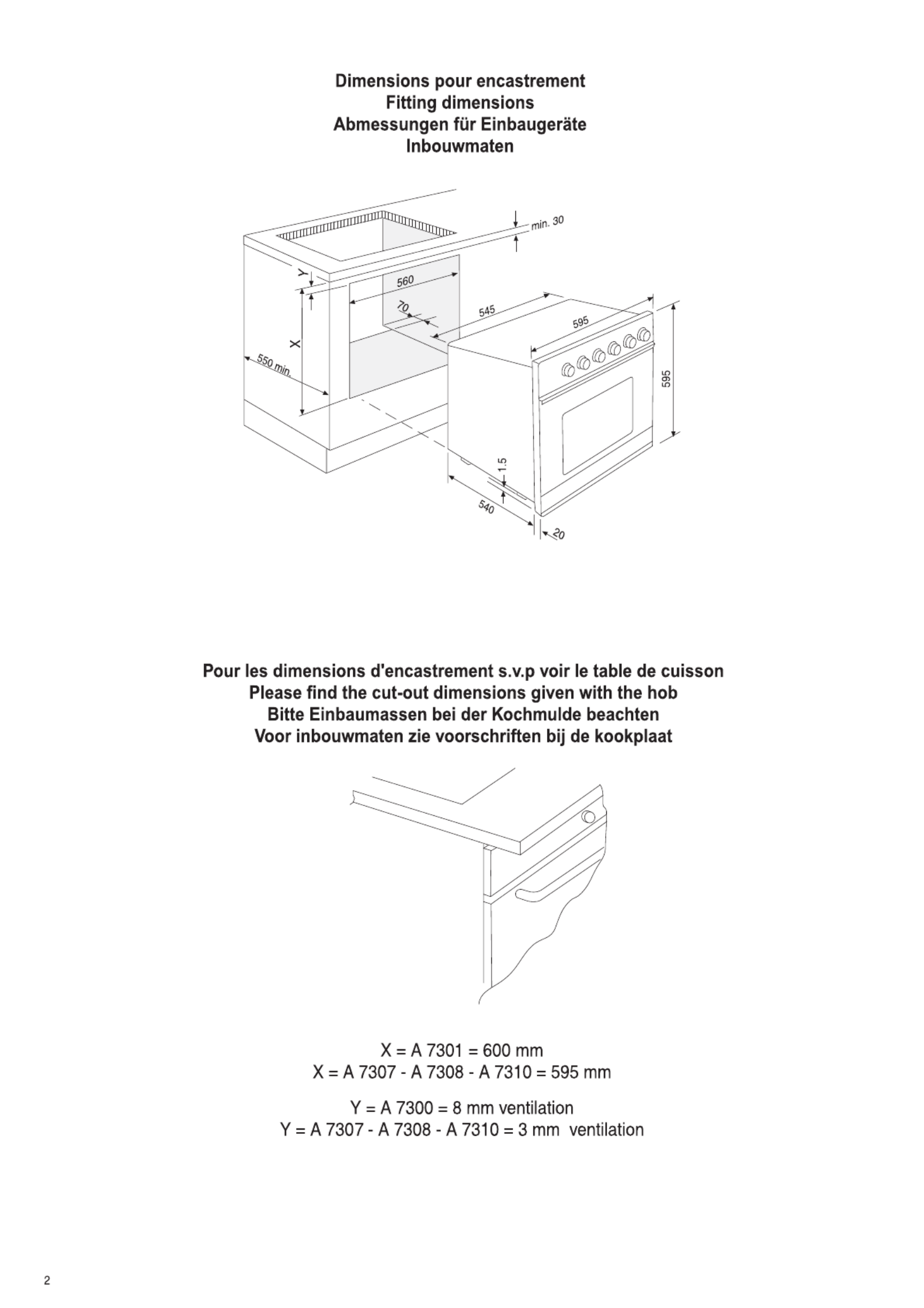 Dimensions pour encastrement
Fitting dimensions
Abmessungen für Einbaugeräte
Inbouwmaten

min. 30
Y
560
70
545
595
X
550 min.
595
1.5
540
20

Pour les dimensions d'encastrement s.v.p voir le table de cuisson
Please find the cut-out dimensions given with the hob
Bitte Einbaumassen bei der Kochmulde beachten
Voor inbouwmaten zie voorschriften bij de kookplaat

X = A 7301 = 600 mm
X = A 7307 - A 7308 - A 7310 = 595 mm

Y = A 7300 = 8 mm ventilation
Y = A 7307 - A 7308 - A 7310 = 3 mm ventilation

2